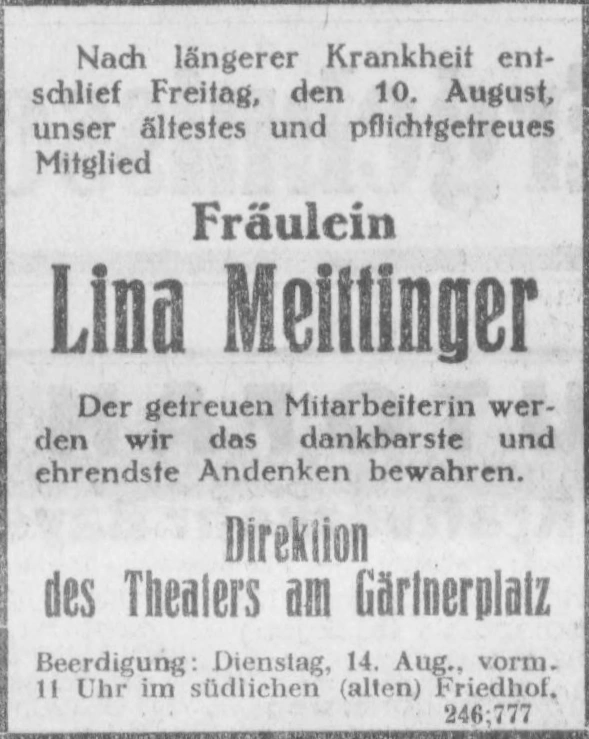 Nach längerer Krankheit entschlief Freitag, den 10. August, unser ältestes und pflichtgetreues Mitglied

Fräulein

Lina Meittinger

Der getreuen Mitarbeiterin werden wir das dankbarste und ehrendste Andenken bewahren.

Direktion
des Theaters am Gärtnerplatz

Beerdigung: Dienstag, 14. Aug., vorm. 11 Uhr im südlichen (alten) Friedhof.
246;777